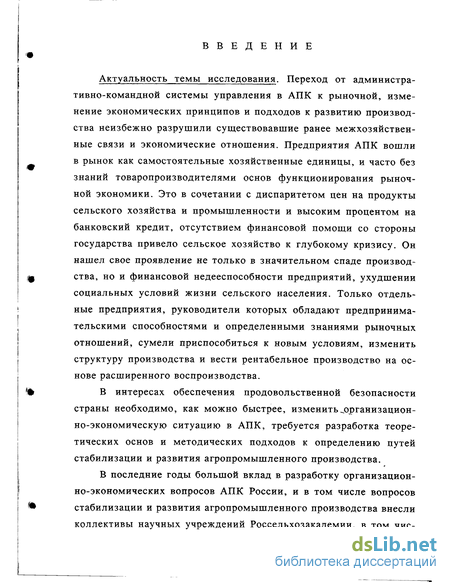 ВВЕДЕНИЕ

Актуальность темы исследования. Переход от административно-командной системы управления в АПК к рыночной, изменение экономических принципов и подходов к развитию производства неизбежно разрушили существовавшие ранее межхозяйственные связи и экономические отношения. Предприятия АПК вошли в рынок как самостоятельные хозяйственные единицы, и часто без знаний товаропроизводителями основ функционирования рыночной экономики. Это в сочетании с диспаритетом цен на продукты сельского хозяйства и промышленности и высоким процентом на банковский кредит, отсутствием финансовой помощи со стороны государства привело сельское хозяйство к глубокому кризису. Он нашел свое проявление не только в значительном спаде производства, но и финансовой недееспособности предприятий, ухудшении социальных условий жизни сельского населения. Только отдельные предприятия, руководители которых обладают предпринимательскими способностями и определенными знаниями рыночных отношений, сумели приспособиться к новым условиям, изменить структуру производства и вести рентабельное производство на основе расширенного воспроизводства.

В интересах обеспечения продовольственной безопасности страны необходимо, как можно быстрее, изменить организационно-экономическую ситуацию в АПК, требуется разработка теоретических основ и методических подходов к определению путей стабилизации и развития агропромышленного производства.

В последние годы большой вклад в разработку организационно-экономических вопросов АПК России, и в том числе вопросов стабилизации и развития агропромышленного производства внесли коллективы научных учреждений Россельхозакадемии, в том чис-

dsLib.net
библиотека диссертаций